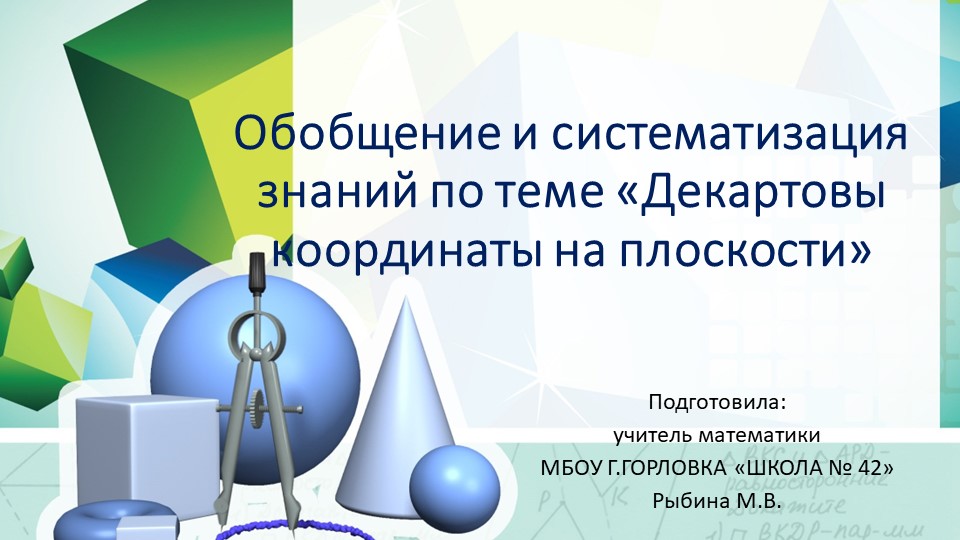 Обобщение и систематизация знаний по теме «Декартовы координаты на плоскости»

Подготовила:
учитель математики
МБОУ Г.ГОРЛОВКА «ШКОЛА № 42»
Рыбина М.В.